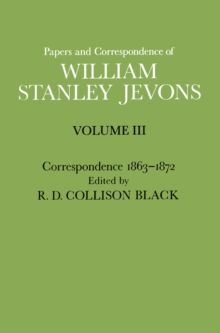 Papers and Correspondence of
WILLIAM
STANLEY JEVONS

VOLUME III

Correspondence 1863–1872
Edited by
R. D. COLLISON BLACK